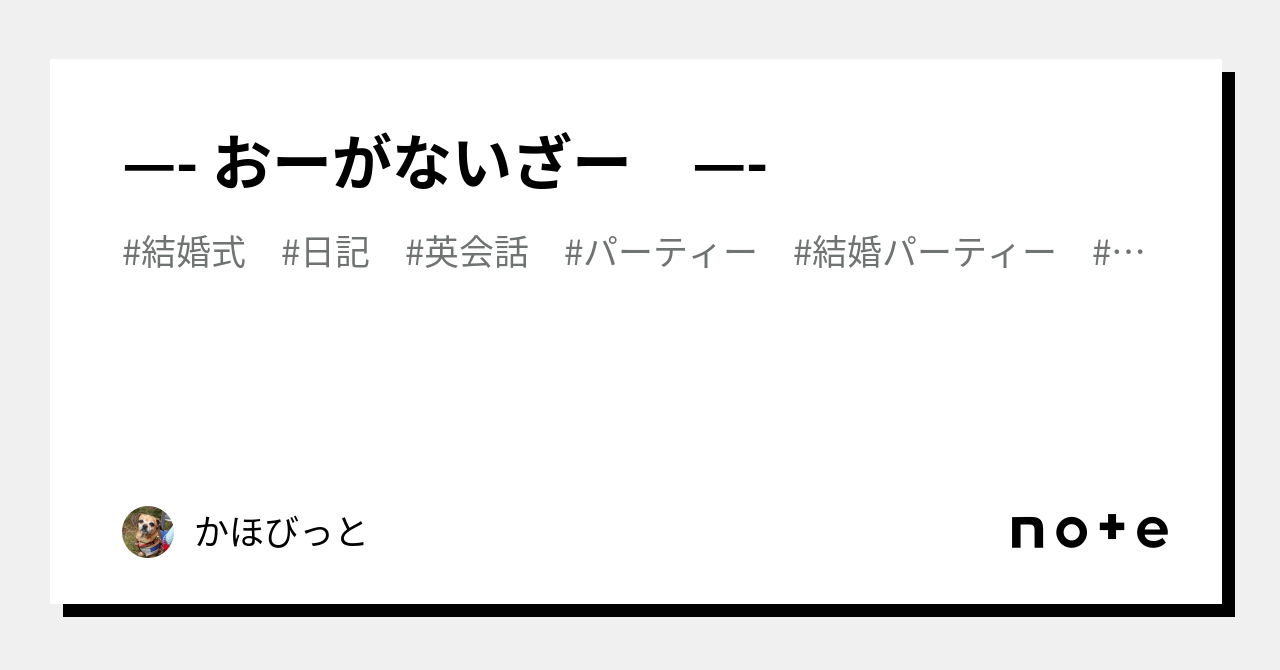 —- おーがないざー　—-

#結婚式　#日記　#英会話　#パーティー　#結婚パーティー　#…

かほびっと

note